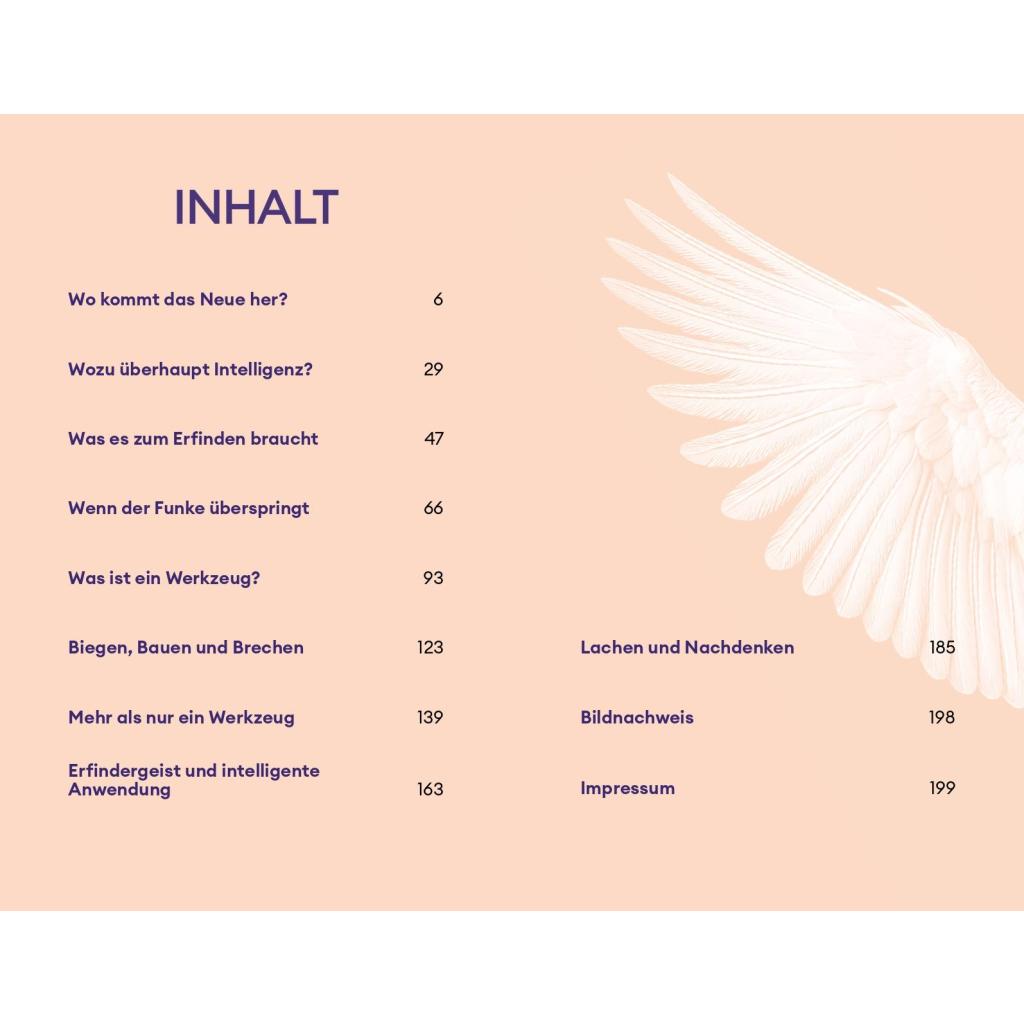 INHALT

Wo kommt das Neue her? 6

Wozu überhaupt Intelligenz? 29

Was es zum Erfinden braucht 47

Wenn der Funke überspringt 66

Was ist ein Werkzeug? 93

Biegen, Bauen und Brechen 123

Mehr als nur ein Werkzeug 139

Erfindergeist und intelligente Anwendung 163

Lachen und Nachdenken 185

Bildnachweis 198

Impressum 199